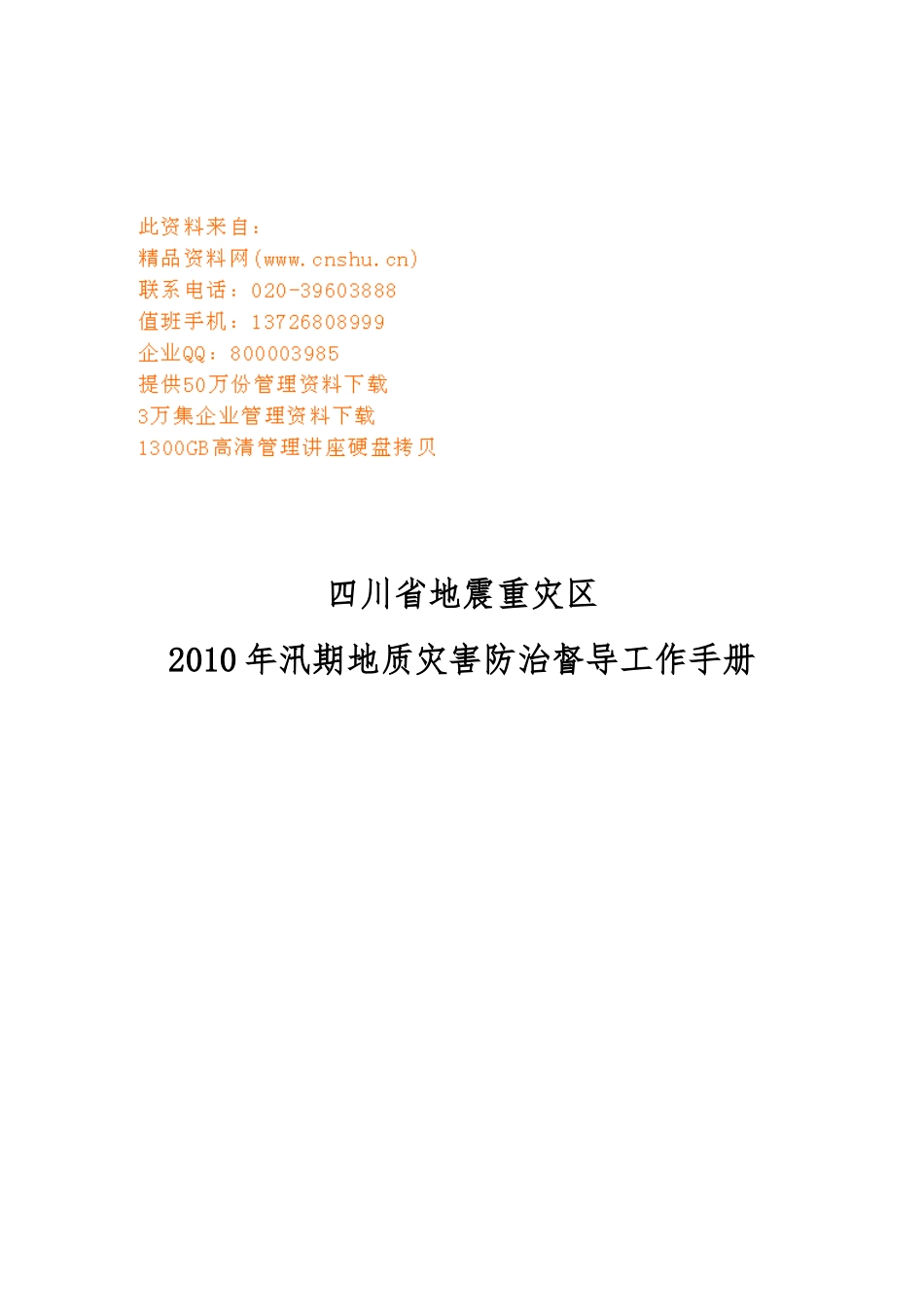 此资料来自：
精品资料网(www.cnshu.cn)
联系电话：020-39603888
值班手机：13726808999
企业QQ：800003985
提供50万份管理资料下载
3万集企业管理资料下载
1300GB高清管理讲座硬盘拷贝

四川省地震重灾区
2010年汛期地质灾害防治督导工作手册